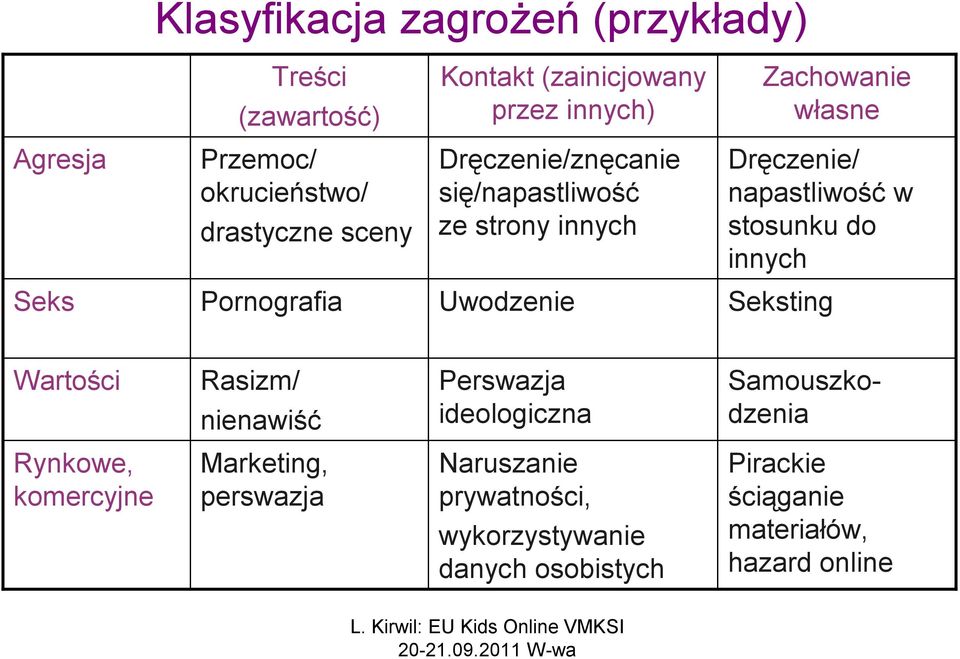 Klasyfikacja zagrożeń (przykłady)

| | Treści (zawartość) | Kontakt (zainicjowany przez innych) | Zachowanie własne |
|---|---|---|---|
| Agresja | Przemoc/ okrucieństwo/ drastyczne sceny | Dręczenie/znęcanie się/napastliwość ze strony innych | Dręczenie/ napastliwość w stosunku do innych |
| Seks | Pornografia | Uwodzenie | Seksting |
| Wartości | Rasizm/ nienawiść | Perswazja ideologiczna | Samouszkodzenia |
| Rynkowe, komercyjne | Marketing, perswazja | Naruszanie prywatności, wykorzystywanie danych osobistych | Pirackie ściąganie materiałów, hazard online |

L. Kirwil: EU Kids Online VMKSI
20-21.09.2011 W-wa